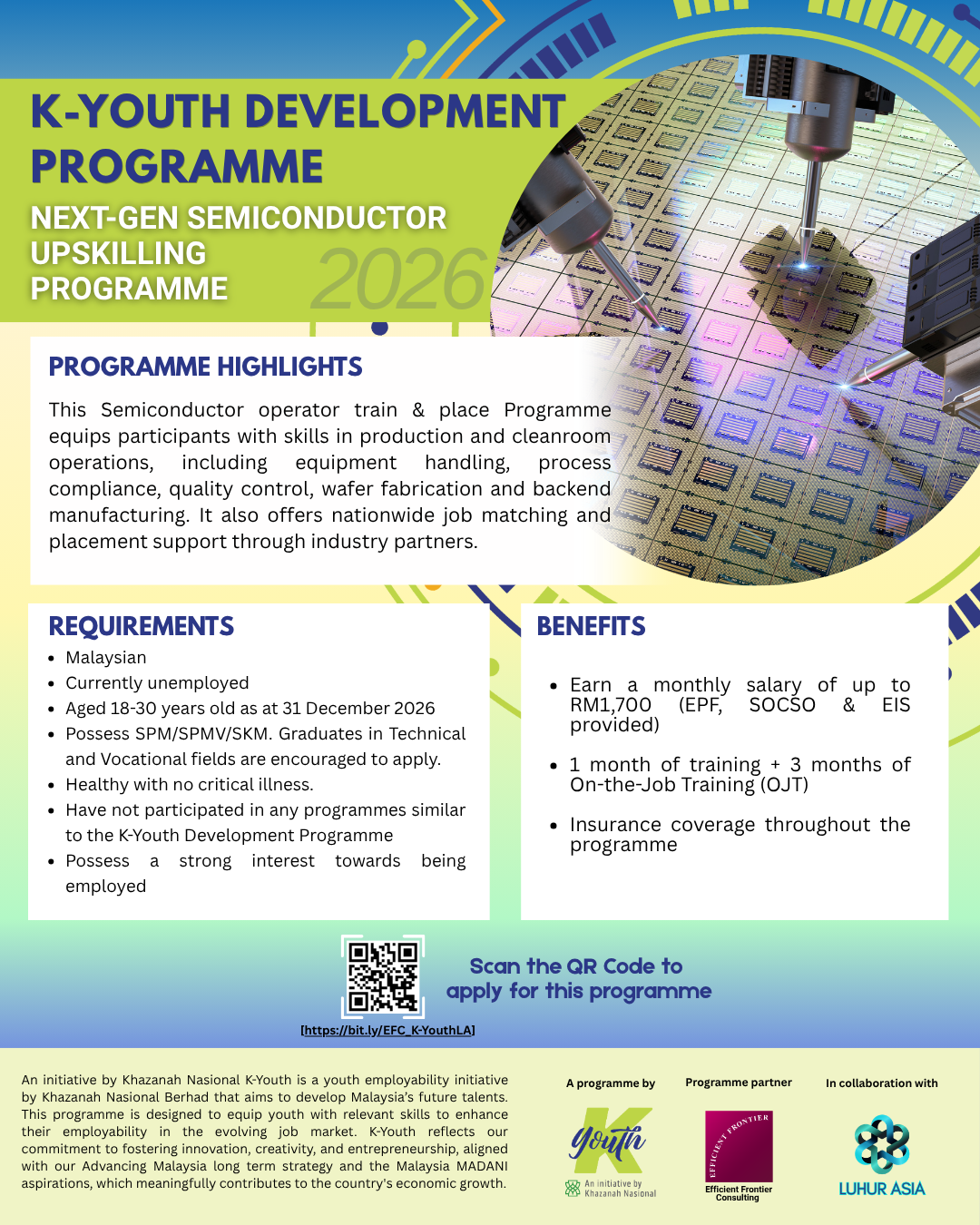 K-YOUTH DEVELOPMENT PROGRAMME

NEXT-GEN SEMICONDUCTOR UPSKILLING PROGRAMME

2026

PROGRAMME HIGHLIGHTS

This Semiconductor operator train & place Programme equips participants with skills in production and cleanroom operations, including equipment handling, process compliance, quality control, wafer fabrication and backend manufacturing. It also offers nationwide job matching and placement support through industry partners.

REQUIREMENTS

- Malaysian
- Currently unemployed
- Aged 18-30 years old as at 31 December 2026
- Possess SPM/SPMV/SKM. Graduates in Technical and Vocational fields are encouraged to apply.
- Healthy with no critical illness.
- Have not participated in any programmes similar to the K-Youth Development Programme
- Possess a strong interest towards being employed

BENEFITS

- Earn a monthly salary of up to RM1,700 (EPF, SOCSO & EIS provided)
- 1 month of training + 3 months of On-the-Job Training (OJT)
- Insurance coverage throughout the programme

Scan the QR Code to apply for this programme

[https://bit.ly/EFC_K-YouthLA]

An initiative by Khazanah Nasional K-Youth is a youth employability initiative by Khazanah Nasional Berhad that aims to develop Malaysia's future talents. This programme is designed to equip youth with relevant skills to enhance their employability in the evolving job market. K-Youth reflects our commitment to fostering innovation, creativity, and entrepreneurship, aligned with our Advancing Malaysia long term strategy and the Malaysia MADANI aspirations, which meaningfully contributes to the country's economic growth.

A programme by

K Youth

An initiative by Khazanah Nasional

Programme partner

EFFICIENT FRONTIER

Efficient Frontier Consulting

In collaboration with

LUHUR ASIA